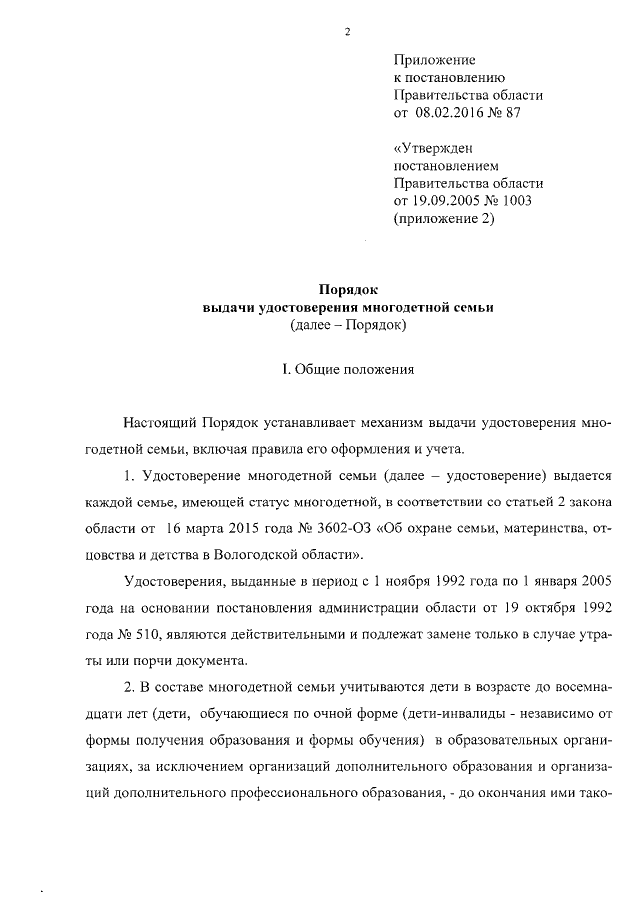 2

Приложение
к постановлению
Правительства области
от 08.02.2016 № 87

«Утвержден
постановлением
Правительства области
от 19.09.2005 № 1003
(приложение 2)

Порядок
выдачи удостоверения многодетной семьи
(далее – Порядок)

I. Общие положения

Настоящий Порядок устанавливает механизм выдачи удостоверения многодетной семьи, включая правила его оформления и учета.

1. Удостоверение многодетной семьи (далее – удостоверение) выдается каждой семье, имеющей статус многодетной, в соответствии со статьей 2 закона области от 16 марта 2015 года № 3602-ОЗ «Об охране семьи, материнства, отцовства и детства в Вологодской области».

Удостоверения, выданные в период с 1 ноября 1992 года по 1 января 2005 года на основании постановления администрации области от 19 октября 1992 года № 510, являются действительными и подлежат замене только в случае утраты или порчи документа.

2. В составе многодетной семьи учитываются дети в возрасте до восемнадцати лет (дети, обучающиеся по очной форме (дети-инвалиды - независимо от формы получения образования и формы обучения) в образовательных организациях, за исключением организаций дополнительного образования и организаций дополнительного профессионального образования, - до окончания ими тако-